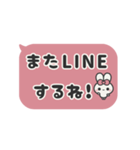 またLINE
するね!